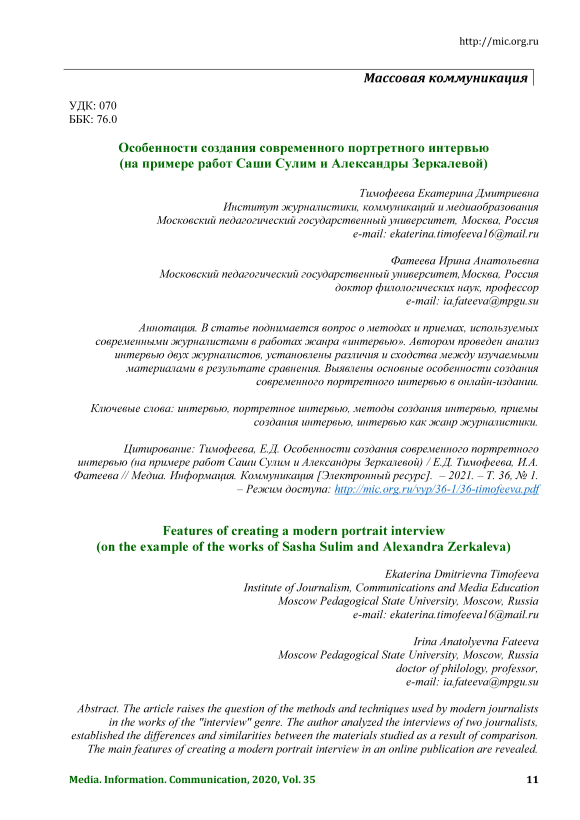 http://mic.org.ru

Массовая коммуникация

УДК: 070
ББК: 76.0

Особенности создания современного портретного интервью (на примере работ Саши Сулим и Александры Зеркалевой)

Тимофеева Екатерина Дмитриевна
Институт журналистики, коммуникаций и медиаобразования
Московский педагогический государственный университет, Москва, Россия
e-mail: ekaterina.timofeeva16@mail.ru

Фатеева Ирина Анатольевна
Московский педагогический государственный университет,Москва, Россия
доктор филологических наук, профессор
e-mail: ia.fateeva@mpgu.su

Аннотация. В статье поднимается вопрос о методах и приемах, используемых современными журналистами в работах жанра «интервью». Автором проведен анализ интервью двух журналистов, установлены различия и сходства между изучаемыми материалами в результате сравнения. Выявлены основные особенности создания современного портретного интервью в онлайн-издании.

Ключевые слова: интервью, портретное интервью, методы создания интервью, приемы создания интервью, интервью как жанр журналистики.

Цитирование: Тимофеева, Е.Д. Особенности создания современного портретного интервью (на примере работ Саши Сулим и Александры Зеркалевой) / Е.Д. Тимофеева, И.А. Фатеева // Медиа. Информация. Коммуникация [Электронный ресурс]. – 2021. – Т. 36, № 1. – Режим доступа: http://mic.org.ru/vyp/36-1/36-timofeeva.pdf

Features of creating a modern portrait interview (on the example of the works of Sasha Sulim and Alexandra Zerkaleva)

Ekaterina Dmitrievna Timofeeva
Institute of Journalism, Communications and Media Education
Moscow Pedagogical State University, Moscow, Russia
e-mail: ekaterina.timofeeva16@mail.ru

Irina Anatolyevna Fateeva
Moscow Pedagogical State University, Moscow, Russia
doctor of philology, professor,
e-mail: ia.fateeva@mpgu.su

Abstract. The article raises the question of the methods and techniques used by modern journalists in the works of the "interview" genre. The author analyzed the interviews of two journalists, established the differences and similarities between the materials studied as a result of comparison. The main features of creating a modern portrait interview in an online publication are revealed.

Media. Information. Communication, 2020, Vol. 35 11